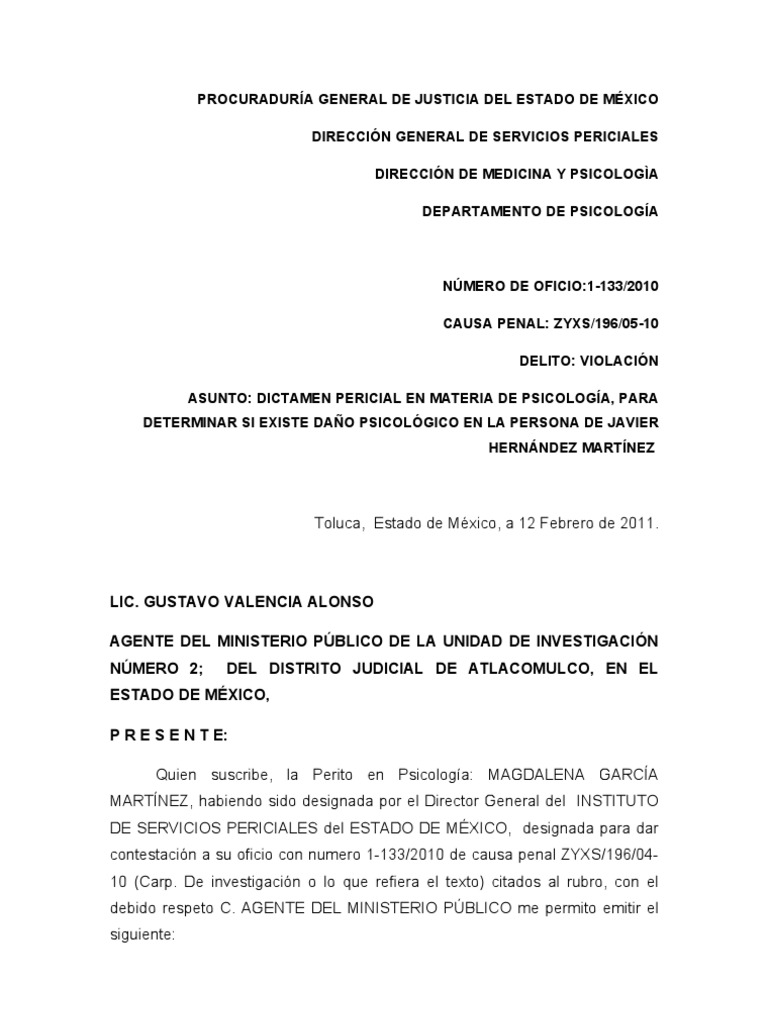 PROCURADURÍA GENERAL DE JUSTICIA DEL ESTADO DE MÉXICO

DIRECCIÓN GENERAL DE SERVICIOS PERICIALES

DIRECCIÓN DE MEDICINA Y PSICOLOGÌA

DEPARTAMENTO DE PSICOLOGÍA

NÚMERO DE OFICIO:1-133/2010

CAUSA PENAL: ZYXS/196/05-10

DELITO: VIOLACIÓN

ASUNTO: DICTAMEN PERICIAL EN MATERIA DE PSICOLOGÍA, PARA DETERMINAR SI EXISTE DAÑO PSICOLÓGICO EN LA PERSONA DE JAVIER HERNÁNDEZ MARTÍNEZ

Toluca, Estado de México, a 12 Febrero de 2011.

LIC. GUSTAVO VALENCIA ALONSO

AGENTE DEL MINISTERIO PÚBLICO DE LA UNIDAD DE INVESTIGACIÓN NÚMERO 2; DEL DISTRITO JUDICIAL DE ATLACOMULCO, EN EL ESTADO DE MÉXICO,

P R E S E N T E:

Quien suscribe, la Perito en Psicología: MAGDALENA GARCÍA MARTÍNEZ, habiendo sido designada por el Director General del INSTITUTO DE SERVICIOS PERICIALES del ESTADO DE MÉXICO, designada para dar contestación a su oficio con numero 1-133/2010 de causa penal ZYXS/196/04-10 (Carp. De investigación o lo que refiera el texto) citados al rubro, con el debido respeto C. AGENTE DEL MINISTERIO PÚBLICO me permito emitir el siguiente: